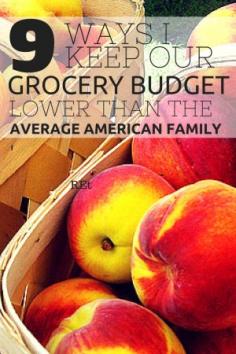 9 WAYS I KEEP OUR GROCERY BUDGET LOWER THAN THE AVERAGE AMERICAN FAMILY

REt